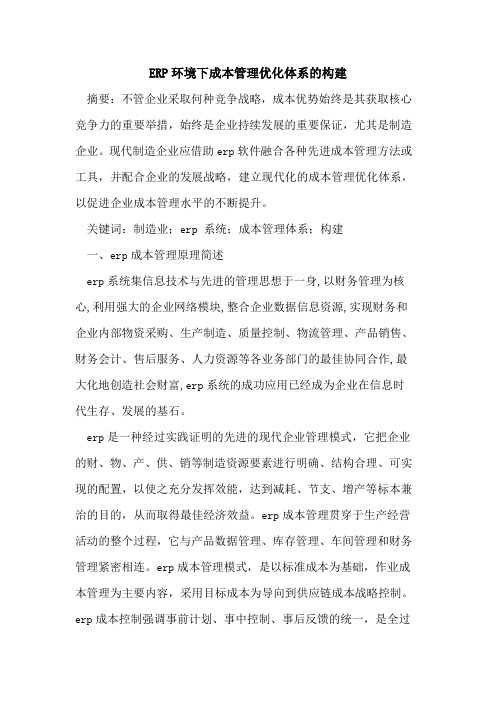 ERP环境下成本管理优化体系的构建

摘要：不管企业采取何种竞争战略，成本优势始终是其获取核心竞争力的重要举措，始终是企业持续发展的重要保证，尤其是制造企业。现代制造企业应借助erp软件融合各种先进成本管理方法或工具，并配合企业的发展战略，建立现代化的成本管理优化体系，以促进企业成本管理水平的不断提升。

关键词：制造业；erp 系统；成本管理体系；构建

一、erp成本管理原理简述

erp系统集信息技术与先进的管理思想于一身,以财务管理为核心,利用强大的企业网络模块,整合企业数据信息资源,实现财务和企业内部物资采购、生产制造、质量控制、物流管理、产品销售、财务会计、售后服务、人力资源等各业务部门的最佳协同合作,最大化地创造社会财富,erp系统的成功应用已经成为企业在信息时代生存、发展的基石。

erp是一种经过实践证明的先进的现代企业管理模式，它把企业的财、物、产、供、销等制造资源要素进行明确、结构合理、可实现的配置，以使之充分发挥效能，达到减耗、节支、增产等标本兼治的目的，从而取得最佳经济效益。erp成本管理贯穿于生产经营活动的整个过程，它与产品数据管理、库存管理、车间管理和财务管理紧密相连。erp成本管理模式，是以标准成本为基础，作业成本管理为主要内容，采用目标成本为导向到供应链成本战略控制。erp成本控制强调事前计划、事中控制、事后反馈的统一，是全过